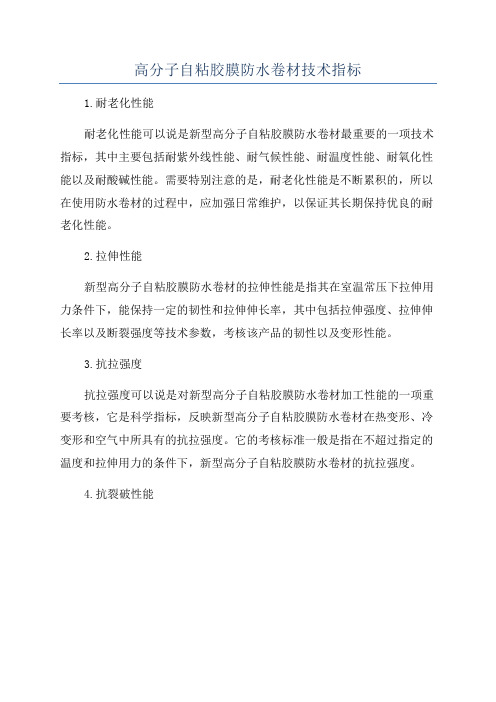 高分子自粘胶膜防水卷材技术指标

1.耐老化性能

耐老化性能可以说是新型高分子自粘胶膜防水卷材最重要的一项技术指标，其中主要包括耐紫外线性能、耐气候性能、耐温度性能、耐氧化性能以及耐酸碱性能。需要特别注意的是，耐老化性能是不断累积的，所以在使用防水卷材的过程中，应加强日常维护，以保证其长期保持优良的耐老化性能。

2.拉伸性能

新型高分子自粘胶膜防水卷材的拉伸性能是指其在室温常压下拉伸用力条件下，能保持一定的韧性和拉伸伸长率，其中包括拉伸强度、拉伸伸长率以及断裂强度等技术参数，考核该产品的韧性以及变形性能。

3.抗拉强度

抗拉强度可以说是对新型高分子自粘胶膜防水卷材加工性能的一项重要考核，它是科学指标，反映新型高分子自粘胶膜防水卷材在热变形、冷变形和空气中所具有的抗拉强度。它的考核标准一般是指在不超过指定的温度和拉伸用力的条件下，新型高分子自粘胶膜防水卷材的抗拉强度。

4.抗裂破性能